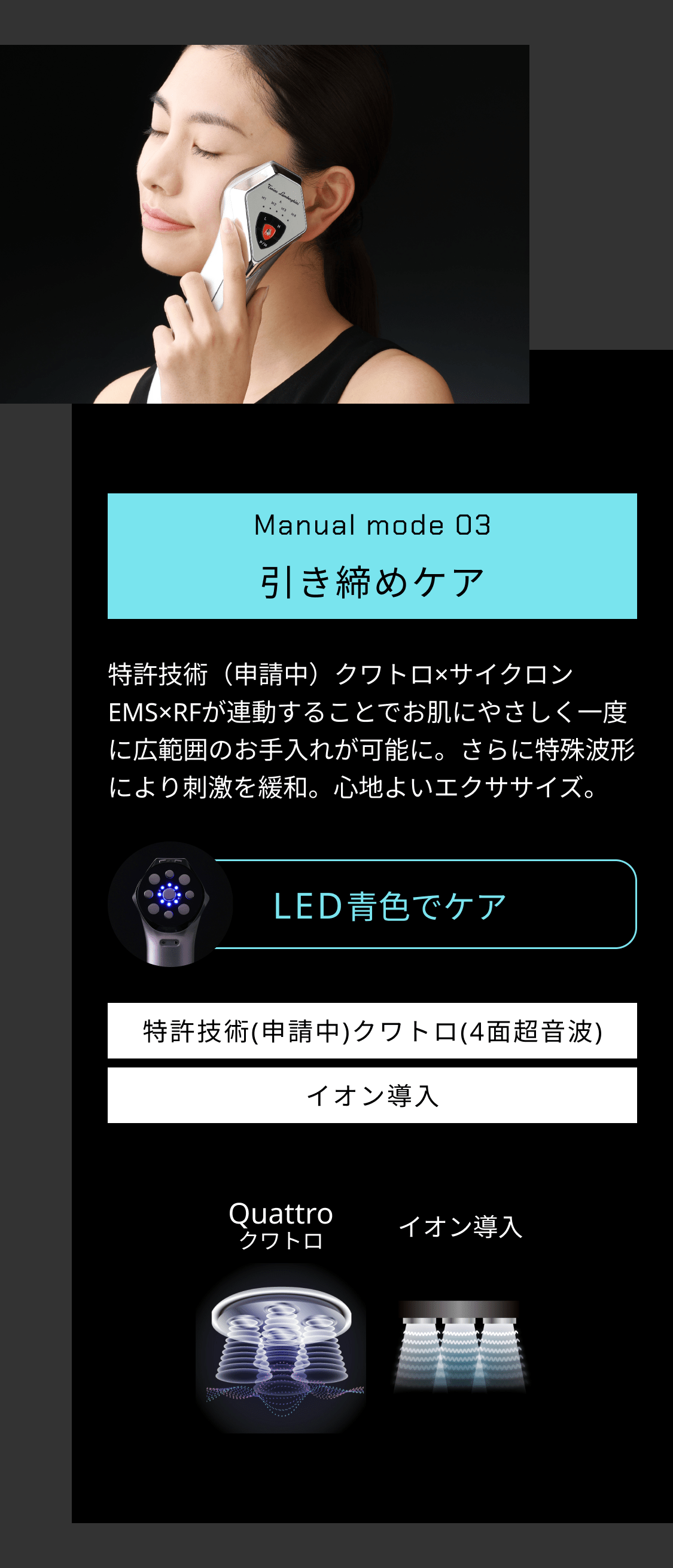 Manual mode 03

引き締めケア

特許技術（申請中）クワトロ×サイクロンEMS×RFが連動することでお肌にやさしく一度に広範囲のお手入れが可能に。さらに特殊波形により刺激を緩和。心地よいエクササイズ。

LED青色でケア

特許技術(申請中)クワトロ(4面超音波)

イオン導入

Quattro
クワトロ

イオン導入